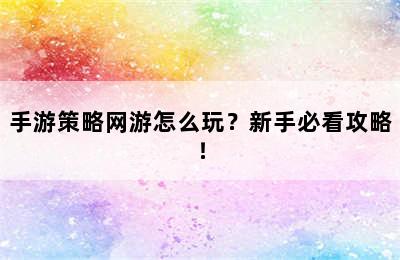 手游策略网游怎么玩？新手必看攻略！